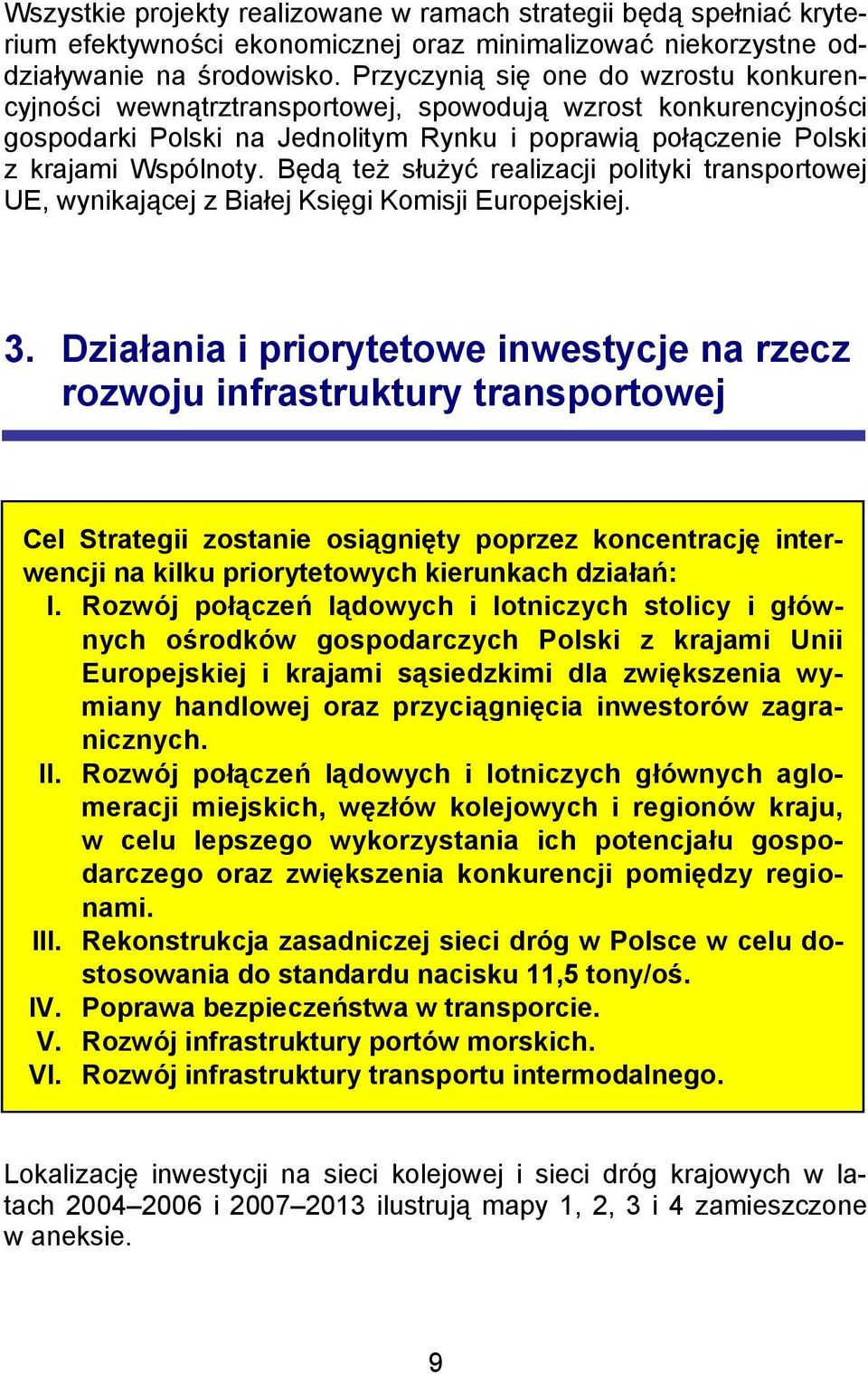 Wszystkie projekty realizowane w ramach strategii będą spełniać kryterium efektywności ekonomicznej oraz minimalizować niekorzystne oddziaływanie na środowisko. Przyczynią się one do wzrostu konkurencyjności wewnątrztransportowej, spowodują wzrost konkurencyjności gospodarki Polski na Jednolitym Rynku i poprawią połączenie Polski z krajami Wspólnoty. Będą też służyć realizacji polityki transportowej UE, wynikającej z Białej Księgi Komisji Europejskiej.

3. Działania i priorytetowe inwestycje na rzecz rozwoju infrastruktury transportowej

Cel Strategii zostanie osiągnięty poprzez koncentrację interwencji na kilku priorytetowych kierunkach działań:

I. Rozwój połączeń lądowych i lotniczych stolicy i głównych ośrodków gospodarczych Polski z krajami Unii Europejskiej i krajami sąsiedzkimi dla zwiększenia wymiany handlowej oraz przyciągnięcia inwestorów zagranicznych.

II. Rozwój połączeń lądowych i lotniczych głównych aglomeracji miejskich, węzłów kolejowych i regionów kraju, w celu lepszego wykorzystania ich potencjału gospodarczego oraz zwiększenia konkurencji pomiędzy regionami.

III. Rekonstrukcja zasadniczej sieci dróg w Polsce w celu dostosowania do standardu nacisku 11,5 tony/oś.

IV. Poprawa bezpieczeństwa w transporcie.

V. Rozwój infrastruktury portów morskich.

VI. Rozwój infrastruktury transportu intermodalnego.

Lokalizację inwestycji na sieci kolejowej i sieci dróg krajowych w latach 2004–2006 i 2007–2013 ilustrują mapy 1, 2, 3 i 4 zamieszczone w aneksie.

9